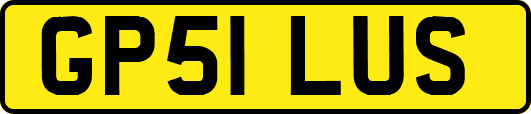 GP51 LUS